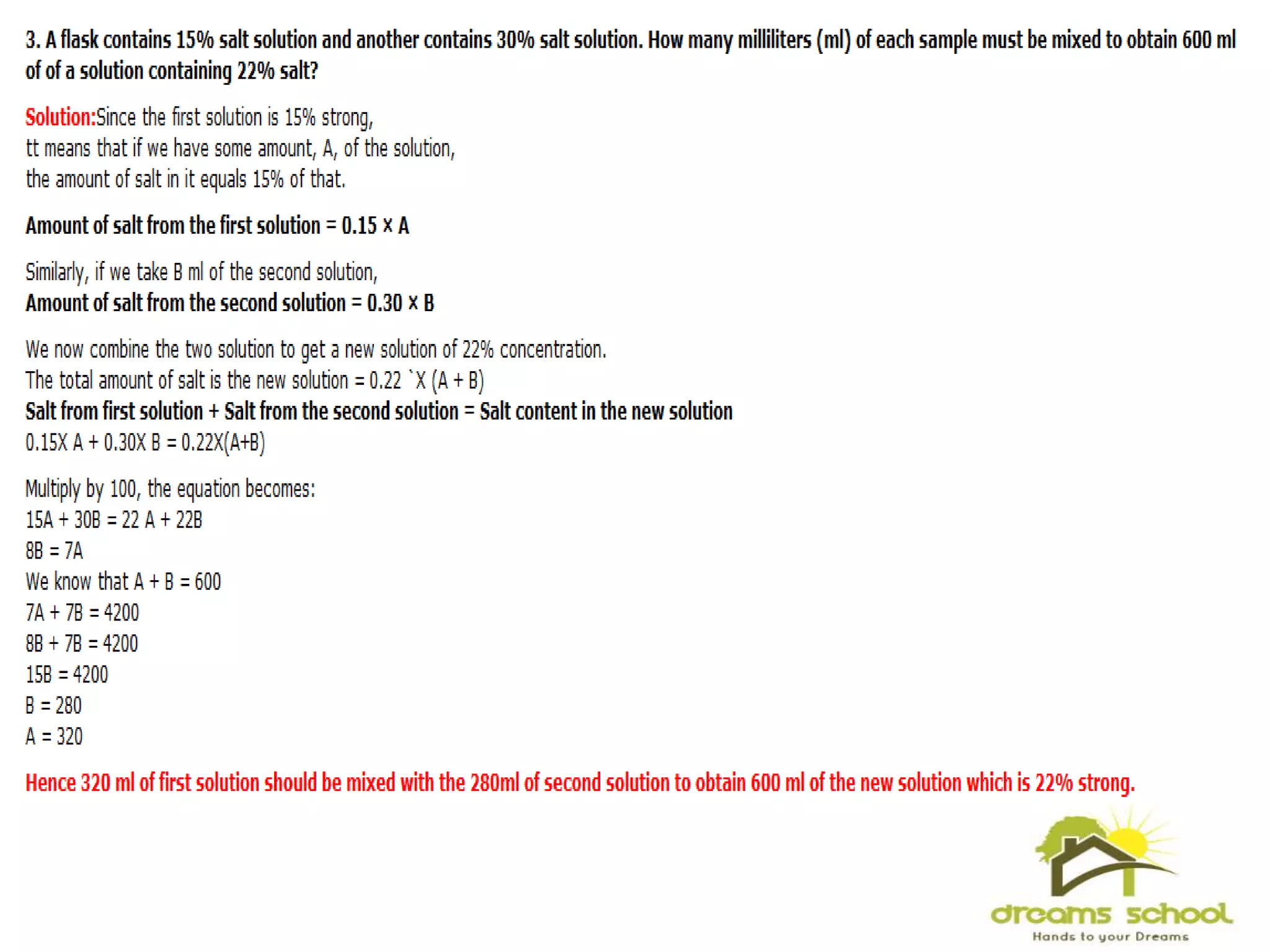 3. A flask contains 15% salt solution and another contains 30% salt solution. How many milliliters (ml) of each sample must be mixed to obtain 600 ml of of a solution containing 22% salt?

Solution:Since the first solution is 15% strong,
tt means that if we have some amount, A, of the solution,
the amount of salt in it equals 15% of that.

Amount of salt from the first solution = 0.15 × A

Similarly, if we take B ml of the second solution,
Amount of salt from the second solution = 0.30 × B

We now combine the two solution to get a new solution of 22% concentration.
The total amount of salt is the new solution = 0.22 `X (A + B)
Salt from first solution + Salt from the second solution = Salt content in the new solution
0.15X A + 0.30X B = 0.22X(A+B)

Multiply by 100, the equation becomes:
15A + 30B = 22 A + 22B
8B = 7A
We know that A + B = 600
7A + 7B = 4200
8B + 7B = 4200
15B = 4200
B = 280
A = 320

Hence 320 ml of first solution should be mixed with the 280ml of second solution to obtain 600 ml of the new solution which is 22% strong.

dreams school
Hands to your Dreams